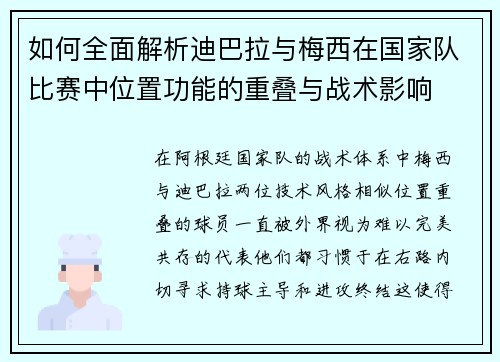 如何全面解析迪巴拉与梅西在国家队比赛中位置功能的重叠与战术影响

在阿根廷国家队的战术体系中梅西与迪巴拉两位技术风格相似位置重叠的球员一直被外界视为难以完美共存的代表他们都习惯于在右路内切寻求持球主导和进攻终结这使得